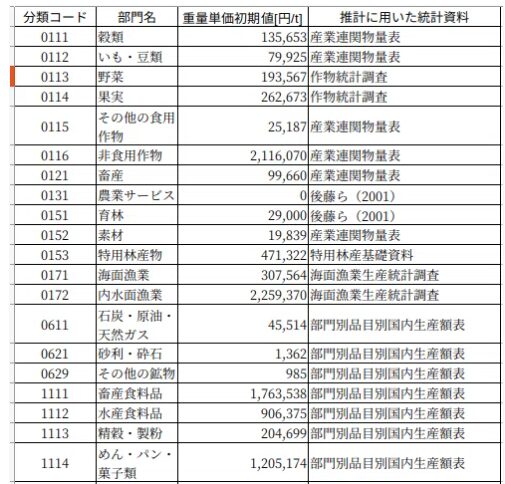 | 分類コード | 部門名 | 重量単価初期値[円/t] | 推計に用いた統計資料 |
|---|---|---|---|
| 0111 | 穀類 | 135,653 | 産業連関物量表 |
| 0112 | いも・豆類 | 79,925 | 産業連関物量表 |
| 0113 | 野菜 | 193,567 | 作物統計調査 |
| 0114 | 果実 | 262,673 | 作物統計調査 |
| 0115 | その他の食用作物 | 25,187 | 産業連関物量表 |
| 0116 | 非食用作物 | 2,116,070 | 産業連関物量表 |
| 0121 | 畜産 | 99,660 | 産業連関物量表 |
| 0131 | 農業サービス | 0 | 後藤ら（2001） |
| 0151 | 育林 | 29,000 | 後藤ら（2001） |
| 0152 | 素材 | 19,839 | 産業連関物量表 |
| 0153 | 特用林産物 | 471,322 | 特用林産基礎資料 |
| 0171 | 海面漁業 | 307,564 | 海面漁業生産統計調査 |
| 0172 | 内水面漁業 | 2,259,370 | 海面漁業生産統計調査 |
| 0611 | 石炭・原油・天然ガス | 45,514 | 部門別品目別国内生産額表 |
| 0621 | 砂利・砕石 | 1,362 | 部門別品目別国内生産額表 |
| 0629 | その他の鉱物 | 985 | 部門別品目別国内生産額表 |
| 1111 | 畜産食料品 | 1,763,538 | 部門別品目別国内生産額表 |
| 1112 | 水産食料品 | 906,375 | 部門別品目別国内生産額表 |
| 1113 | 精穀・製粉 | 204,699 | 部門別品目別国内生産額表 |
| 1114 | めん・パン・菓子類 | 1,205,174 | 部門別品目別国内生産額表 |